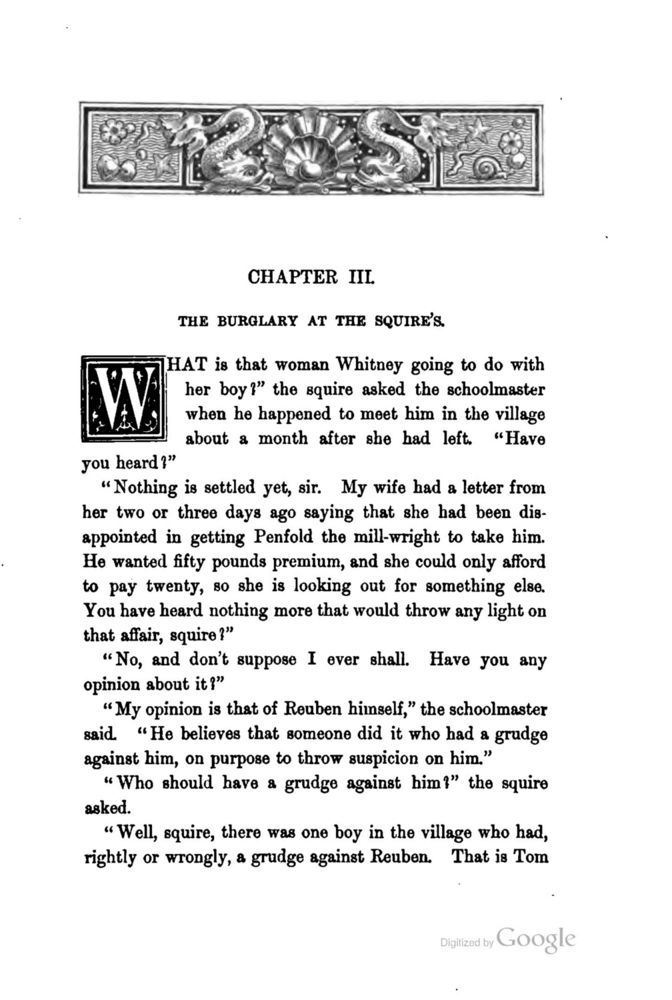 CHAPTER III.

THE BURGLARY AT THE SQUIRE'S.

WHAT is that woman Whitney going to do with her boy?" the squire asked the schoolmaster when he happened to meet him in the village about a month after she had left. "Have you heard?"

"Nothing is settled yet, sir. My wife had a letter from her two or three days ago saying that she had been disappointed in getting Penfold the mill-wright to take him. He wanted fifty pounds premium, and she could only afford to pay twenty, so she is looking out for something else. You have heard nothing more that would throw any light on that affair, squire?"

"No, and don't suppose I ever shall. Have you any opinion about it?"

"My opinion is that of Reuben himself," the schoolmaster said. "He believes that someone did it who had a grudge against him, on purpose to throw suspicion on him."

"Who should have a grudge against him?" the squire asked.

"Well, squire, there was one boy in the village who had, rightly or wrongly, a grudge against Reuben. That is Tom

Digitized by Google